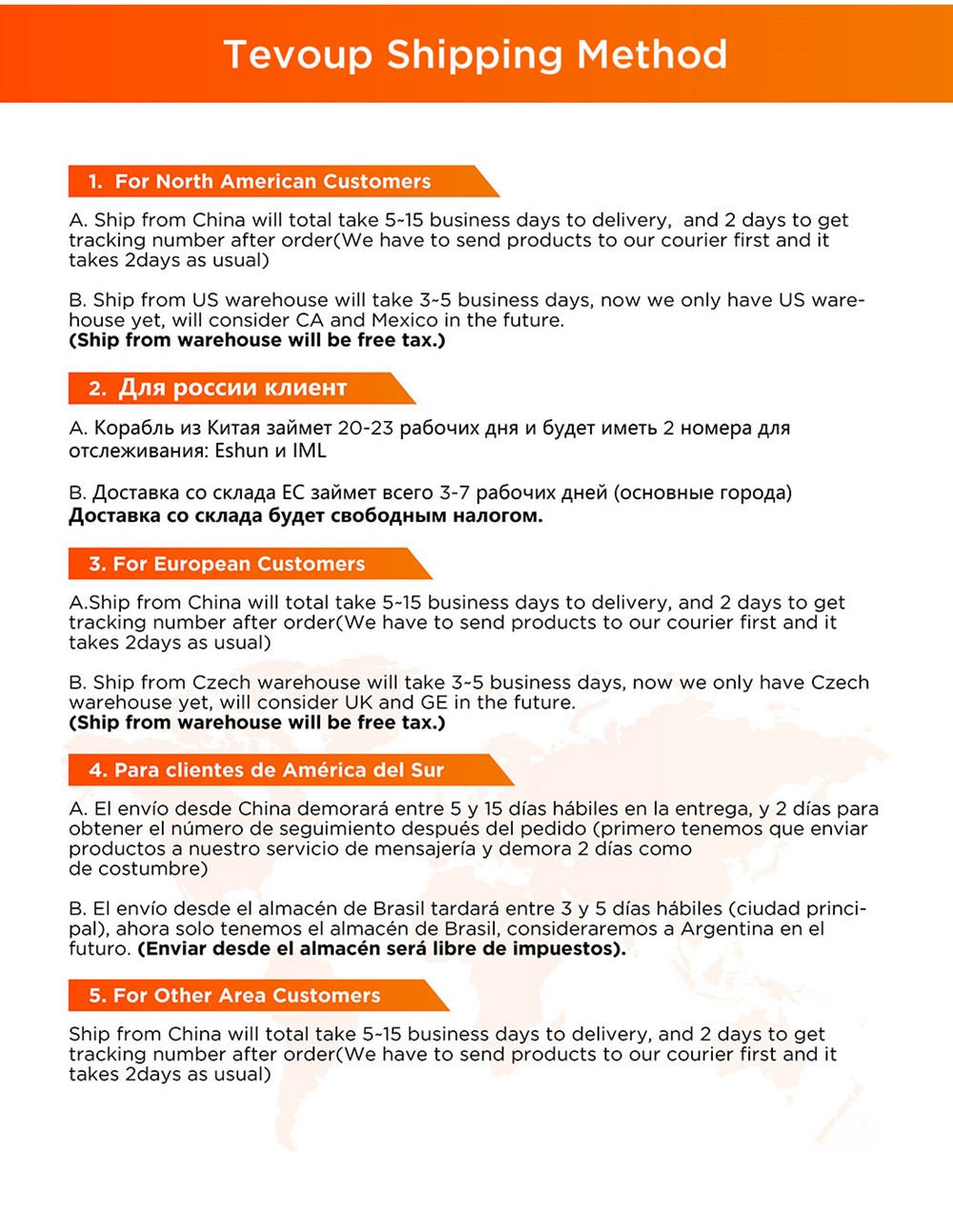 Tevoup Shipping Method

1. For North American Customers

A. Ship from China will total take 5~15 business days to delivery, and 2 days to get tracking number after order(We have to send products to our courier first and it takes 2days as usual)

B. Ship from US warehouse will take 3~5 business days, now we only have US warehouse yet, will consider CA and Mexico in the future.
(Ship from warehouse will be free tax.)

2. Для россии клиент

A. Корабль из Китая займет 20-23 рабочих дня и будет иметь 2 номера для отслеживания: Eshun и IML

B. Доставка со склада ЕС займет всего 3-7 рабочих дней (основные города)
Доставка со склада будет свободным налогом.

3. For European Customers

A.Ship from China will total take 5~15 business days to delivery, and 2 days to get tracking number after order(We have to send products to our courier first and it takes 2days as usual)

B. Ship from Czech warehouse will take 3~5 business days, now we only have Czech warehouse yet, will consider UK and GE in the future.
(Ship from warehouse will be free tax.)

4. Para clientes de América del Sur

A. El envío desde China demorará entre 5 y 15 días hábiles en la entrega, y 2 días para obtener el número de seguimiento después del pedido (primero tenemos que enviar productos a nuestro servicio de mensajería y demora 2 días como de costumbre)

B. El envío desde el almacén de Brasil tardará entre 3 y 5 días hábiles (ciudad principal), ahora solo tenemos el almacén de Brasil, consideraremos a Argentina en el futuro. (Enviar desde el almacén será libre de impuestos).

5. For Other Area Customers

Ship from China will total take 5~15 business days to delivery, and 2 days to get tracking number after order(We have to send products to our courier first and it takes 2days as usual)